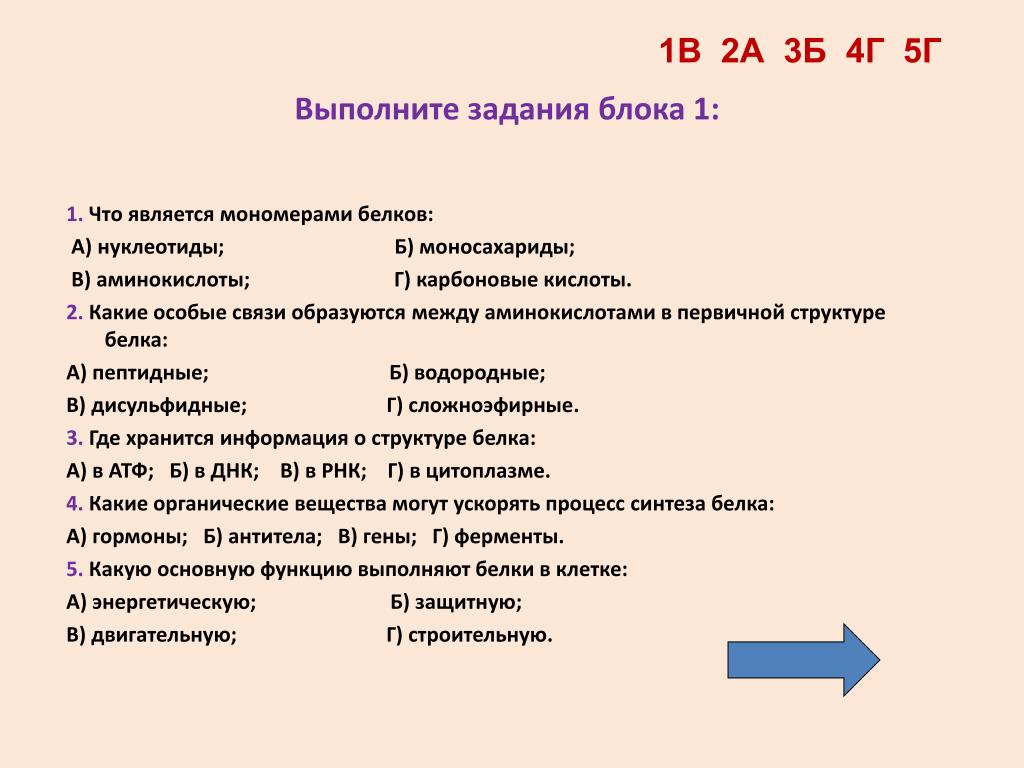 1В 2А 3Б 4Г 5Г

Выполните задания блока 1:

1. Что является мономерами белков:
А) нуклеотиды; Б) моносахариды;
В) аминокислоты; Г) карбоновые кислоты.
2. Какие особые связи образуются между аминокислотами в первичной структуре белка:
А) пептидные; Б) водородные;
В) дисульфидные; Г) сложноэфирные.
3. Где хранится информация о структуре белка:
А) в АТФ; Б) в ДНК; В) в РНК; Г) в цитоплазме.
4. Какие органические вещества могут ускорять процесс синтеза белка:
А) гормоны; Б) антитела; В) гены; Г) ферменты.
5. Какую основную функцию выполняют белки в клетке:
А) энергетическую; Б) защитную;
В) двигательную; Г) строительную.